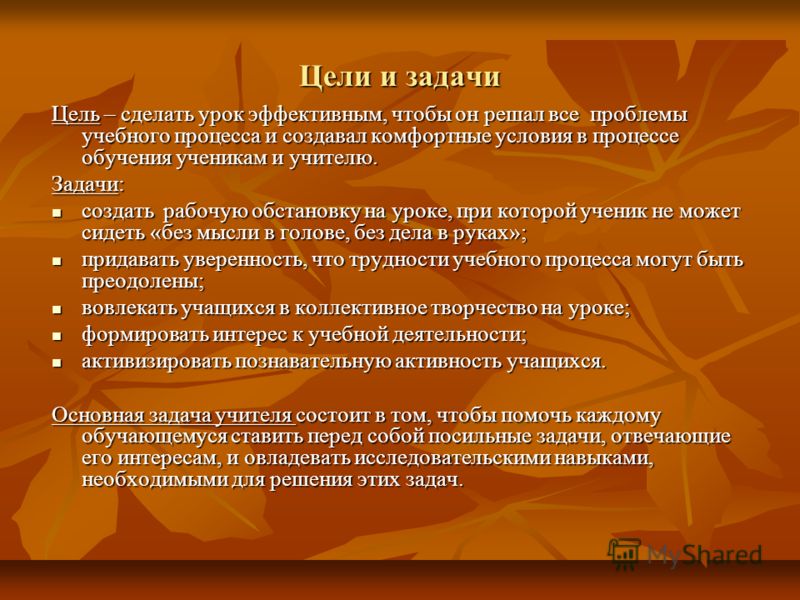 Цели и задачи

Цель – сделать урок эффективным, чтобы он решал все проблемы учебного процесса и создавал комфортные условия в процессе обучения ученикам и учителю.

Задачи:

- создать рабочую обстановку на уроке, при которой ученик не может сидеть «без мысли в голове, без дела в руках»;
- придавать уверенность, что трудности учебного процесса могут быть преодолены;
- вовлекать учащихся в коллективное творчество на уроке;
- формировать интерес к учебной деятельности;
- активизировать познавательную активность учащихся.

Основная задача учителя состоит в том, чтобы помочь каждому обучающемуся ставить перед собой посильные задачи, отвечающие его интересам, и овладевать исследовательскими навыками, необходимыми для решения этих задач.

MyShared